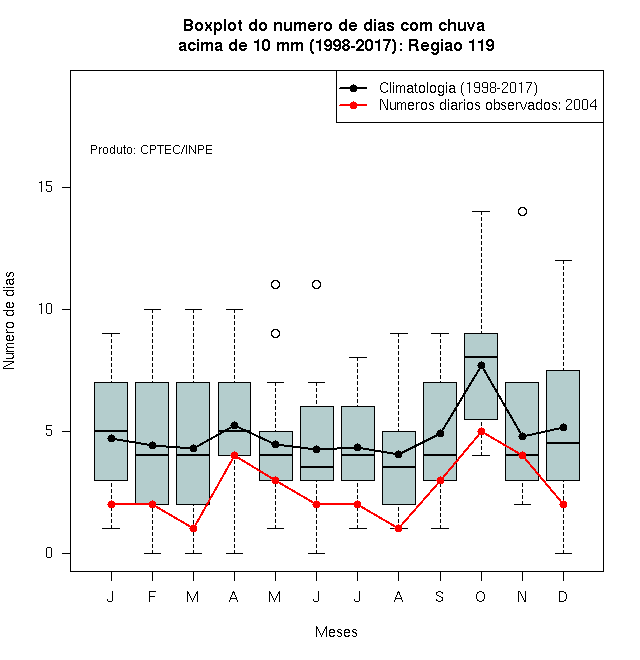 Boxplot do numero de dias com chuva
acima de 10 mm (1998-2017): Regiao 119

Climatologia (1998-2017)
Numeros diarios observados: 2004

Produto: CPTEC/INPE

Numero de dias

15
10
5
0

J F M A M J J A S O N D

Meses